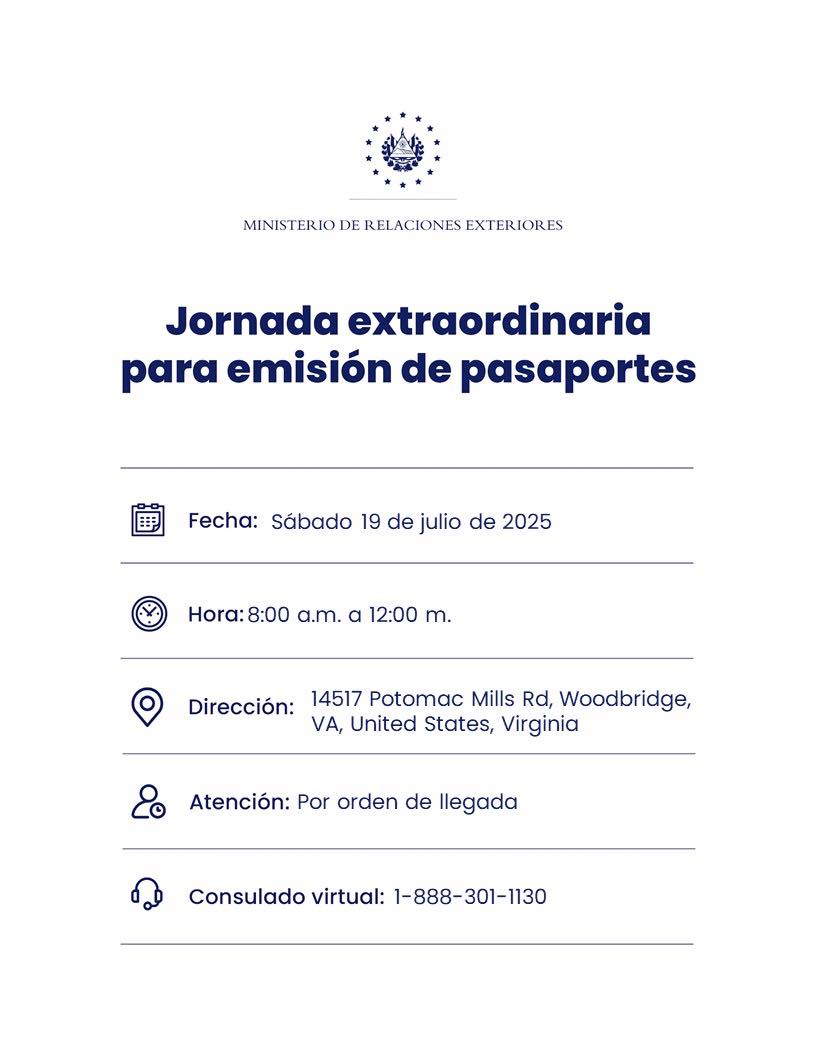 MINISTERIO DE RELACIONES EXTERIORES

Jornada extraordinaria para emisión de pasaportes

Fecha: Sábado 19 de julio de 2025

Hora: 8:00 a.m. a 12:00 m.

Dirección: 14517 Potomac Mills Rd, Woodbridge, VA, United States, Virginia

Atención: Por orden de llegada

Consulado virtual: 1-888-301-1130